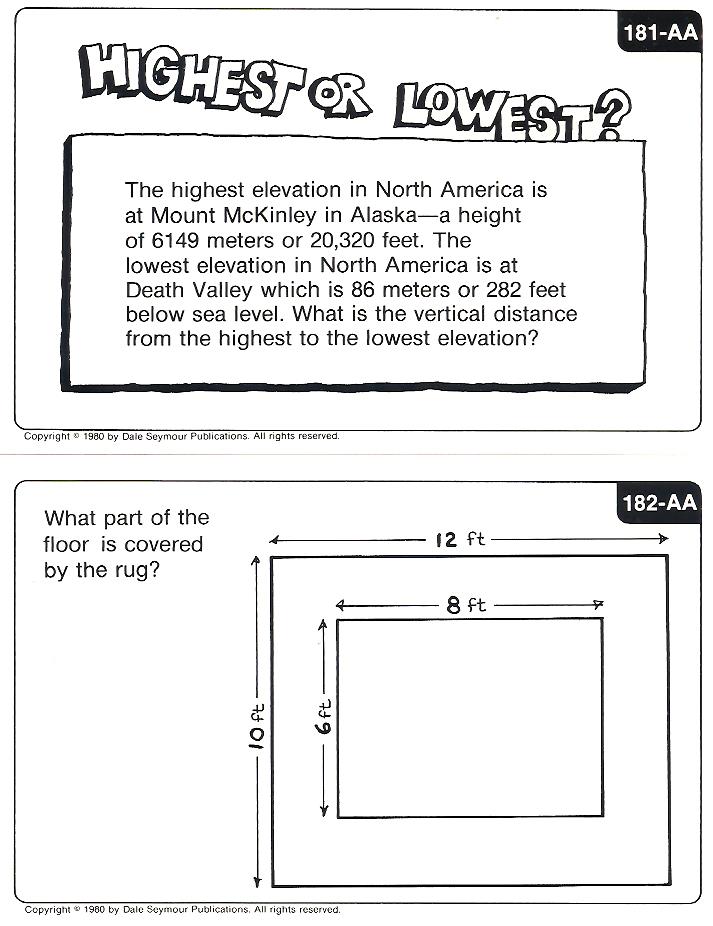 181-AA

HIGHEST OR LOWEST?

The highest elevation in North America is at Mount McKinley in Alaska—a height of 6149 meters or 20,320 feet. The lowest elevation in North America is at Death Valley which is 86 meters or 282 feet below sea level. What is the vertical distance from the highest to the lowest elevation?

Copyright © 1980 by Dale Seymour Publications. All rights reserved.

182-AA

What part of the floor is covered by the rug?

12 ft

8 ft

10 ft

6 ft

Copyright © 1980 by Dale Seymour Publications. All rights reserved.